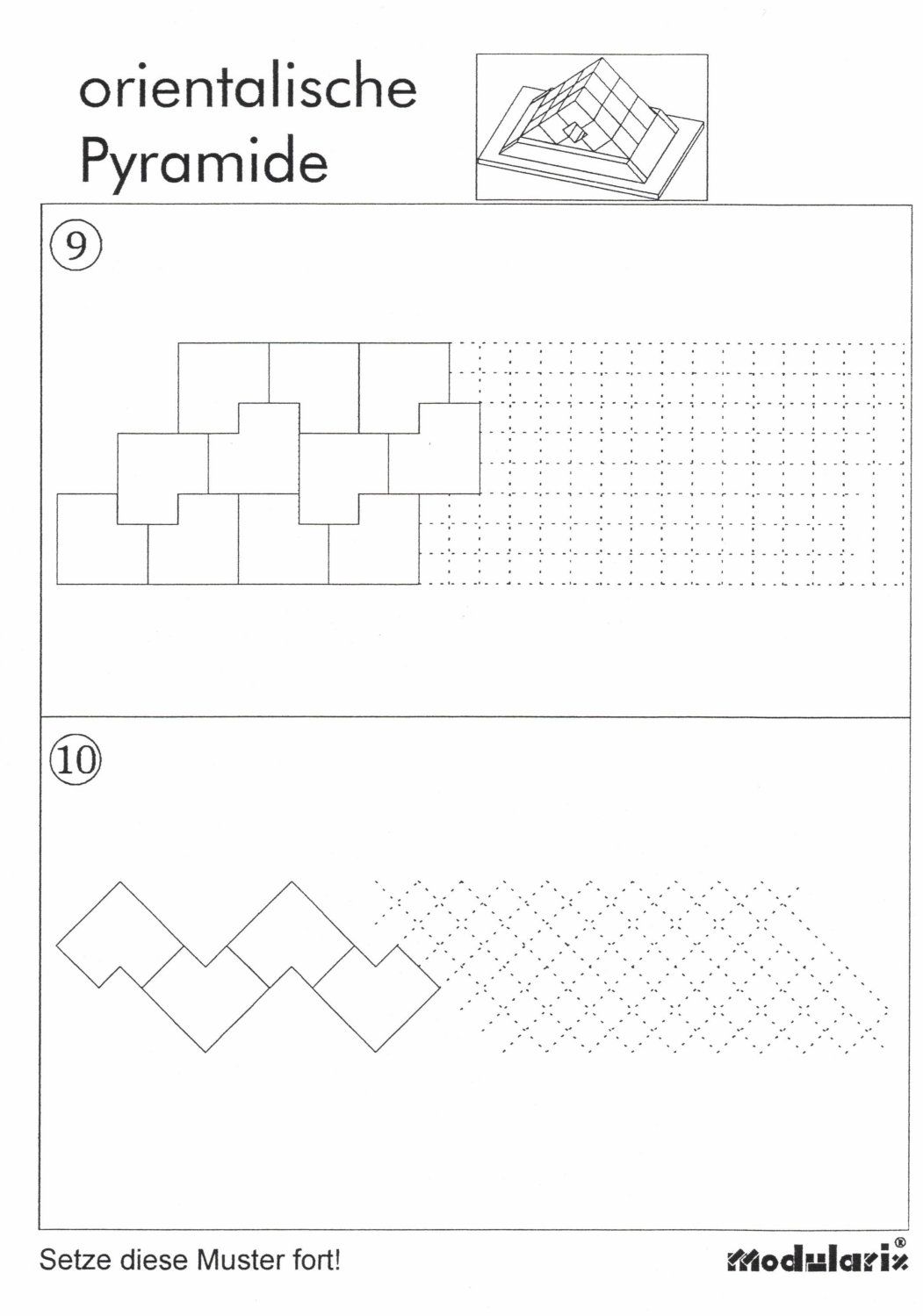 orientalische Pyramide

9

10

Setze diese Muster fort!

Modularix®